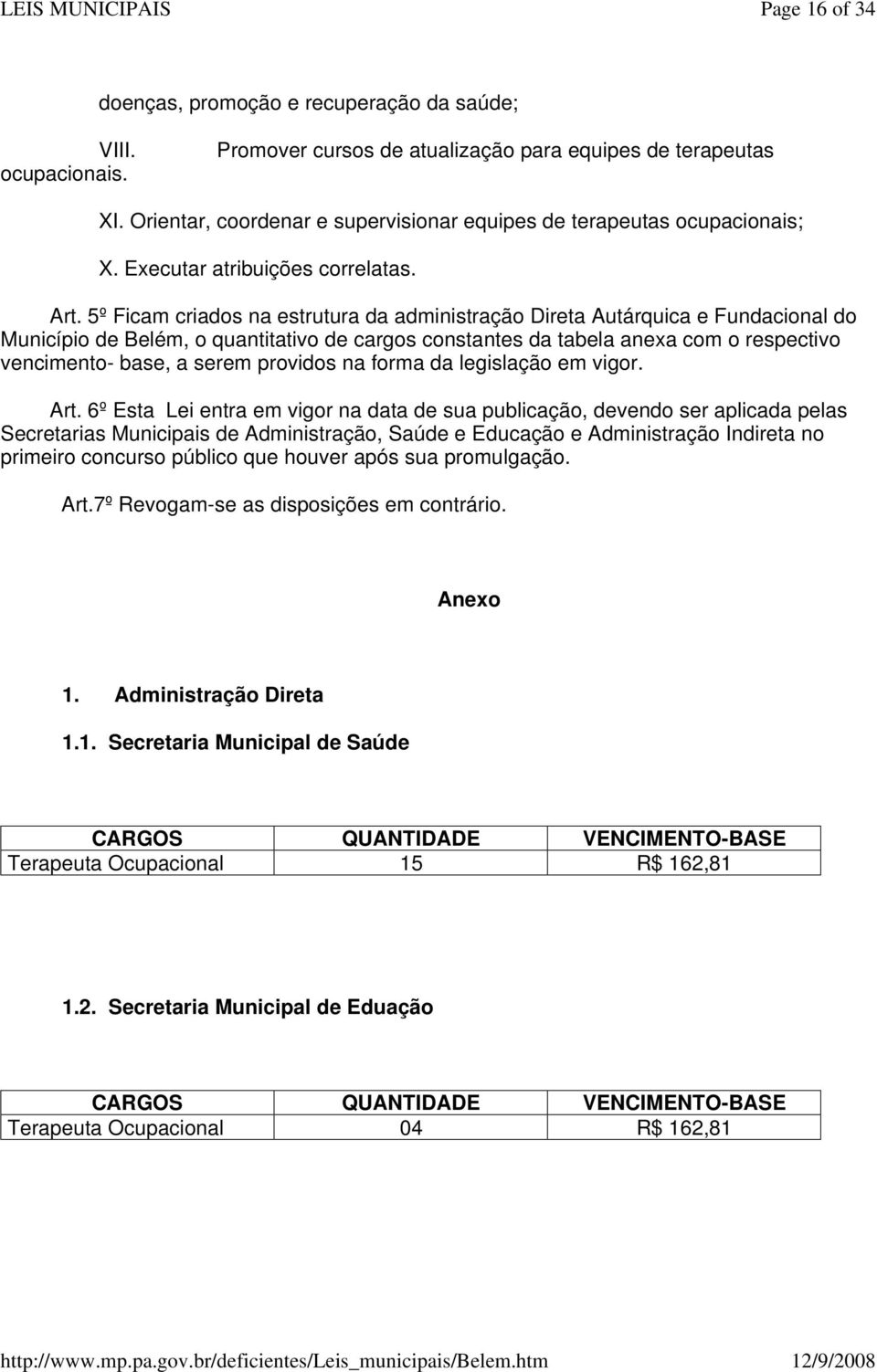 LEIS MUNICIPAIS

Page 16 of 34

doenças, promoção e recuperação da saúde;

VIII. Promover cursos de atualização para equipes de terapeutas ocupacionais.

XI. Orientar, coordenar e supervisionar equipes de terapeutas ocupacionais;

X. Executar atribuições correlatas.

Art. 5º Ficam criados na estrutura da administração Direta Autárquica e Fundacional do Município de Belém, o quantitativo de cargos constantes da tabela anexa com o respectivo vencimento- base, a serem providos na forma da legislação em vigor.

Art. 6º Esta Lei entra em vigor na data de sua publicação, devendo ser aplicada pelas Secretarias Municipais de Administração, Saúde e Educação e Administração Indireta no primeiro concurso público que houver após sua promulgação.

Art.7º Revogam-se as disposições em contrário.

Anexo

1. Administração Direta

1.1. Secretaria Municipal de Saúde

| CARGOS | QUANTIDADE | VENCIMENTO-BASE |
|---|---|---|
| Terapeuta Ocupacional | 15 | R$ 162,81 |

1.2. Secretaria Municipal de Eduação

| CARGOS | QUANTIDADE | VENCIMENTO-BASE |
|---|---|---|
| Terapeuta Ocupacional | 04 | R$ 162,81 |

http://www.mp.pa.gov.br/deficientes/Leis_municipais/Belem.htm

12/9/2008